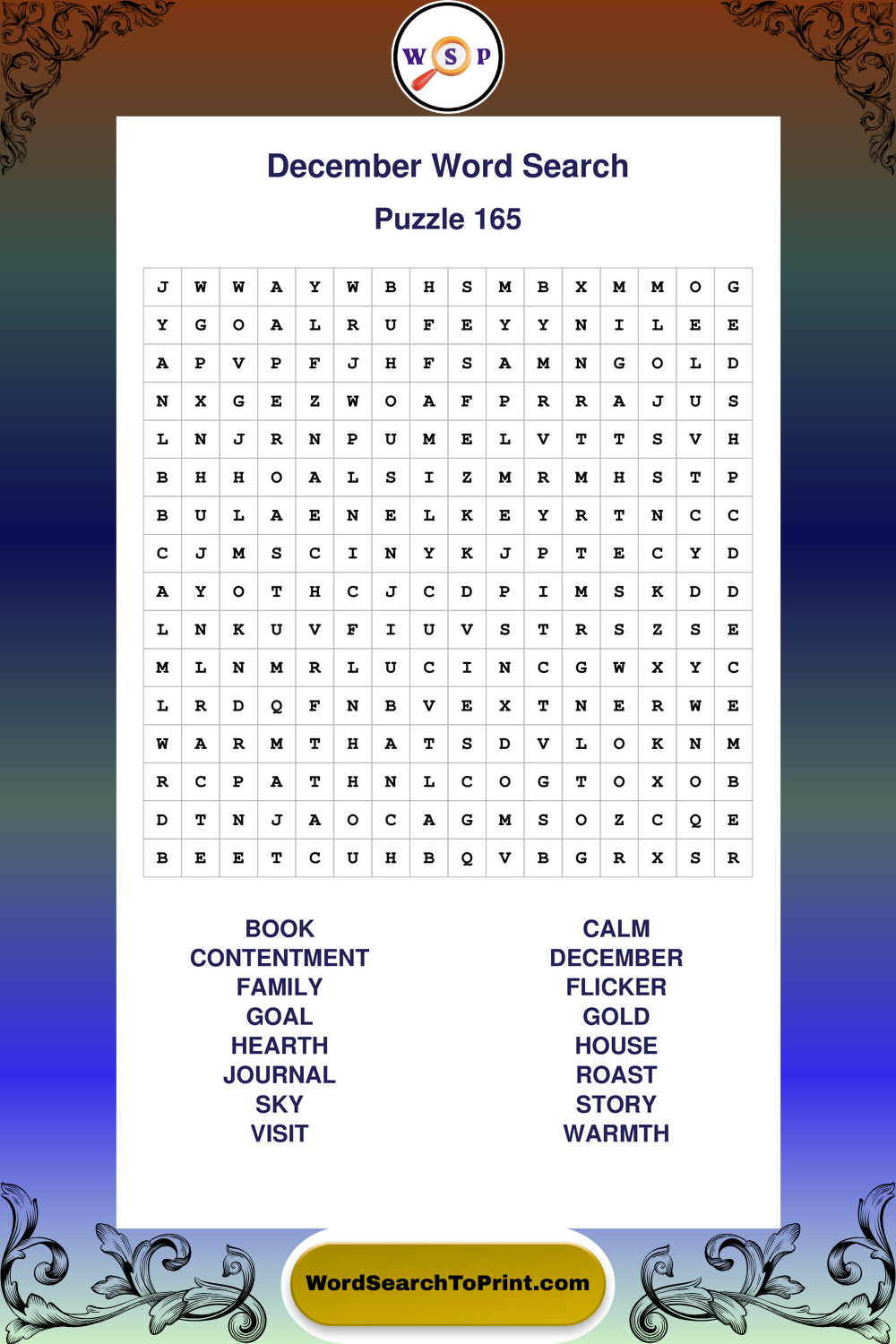 W S P

December Word Search

Puzzle 165

| J | W | W | A | Y | W | B | H | S | M | B | X | M | M | O | G |
|---|---|---|---|---|---|---|---|---|---|---|---|---|---|---|---|
| Y | G | O | A | L | R | U | F | E | Y | Y | N | I | L | E | E |
| A | P | V | P | F | J | H | F | S | A | M | N | G | O | L | D |
| N | X | G | E | Z | W | O | A | F | P | R | R | A | J | U | S |
| L | N | J | R | N | P | U | M | E | L | V | T | T | S | V | H |
| B | H | H | O | A | L | S | I | Z | M | R | M | H | S | T | P |
| B | U | L | A | E | N | E | L | K | E | Y | R | T | N | C | C |
| C | J | M | S | C | I | N | Y | K | J | P | T | E | C | Y | D |
| A | Y | O | T | H | C | J | C | D | P | I | M | S | K | D | D |
| L | N | K | U | V | F | I | U | V | S | T | R | S | Z | S | E |
| M | L | N | M | R | L | U | C | I | N | C | G | W | X | Y | C |
| L | R | D | Q | F | N | B | V | E | X | T | N | E | R | W | E |
| W | A | R | M | T | H | A | T | S | D | V | L | O | K | N | M |
| R | C | P | A | T | H | N | L | C | O | G | T | O | X | O | B |
| D | T | N | J | A | O | C | A | G | M | S | O | Z | C | Q | E |
| B | E | E | T | C | U | H | B | Q | V | B | G | R | X | S | R |

BOOK
CONTENTMENT
FAMILY
GOAL
HEARTH
JOURNAL
SKY
VISIT

CALM
DECEMBER
FLICKER
GOLD
HOUSE
ROAST
STORY
WARMTH

WordSearchToPrint.com